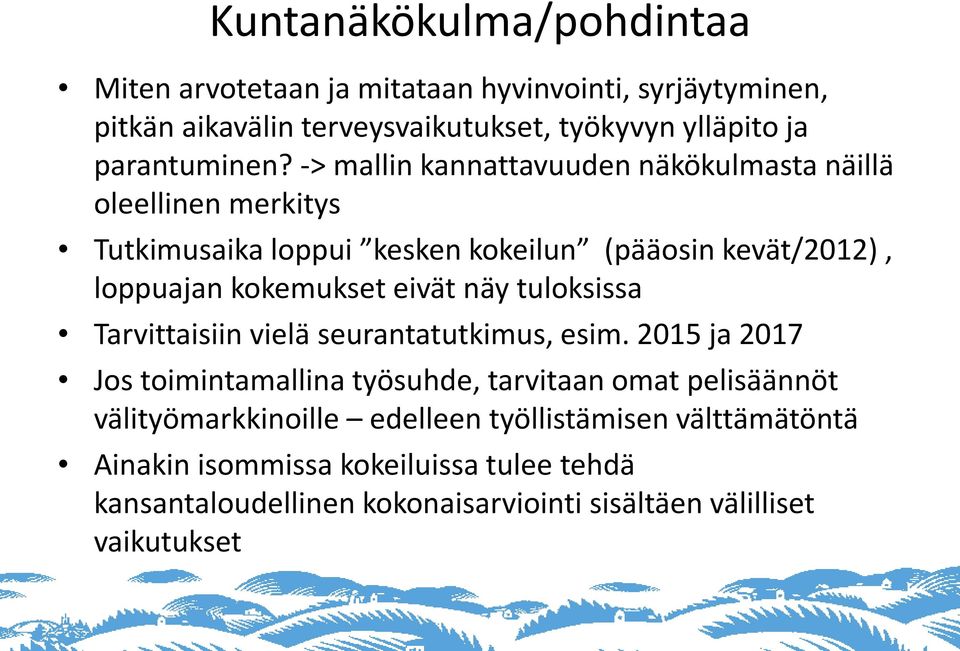 Kuntanäkökulma/pohdintaa

• Miten arvotetaan ja mitataan hyvinvointi, syrjäytyminen, pitkän aikavälin terveysvaikutukset, työkyvyn ylläpito ja parantuminen? -> mallin kannattavuuden näkökulmasta näillä oleellinen merkitys

• Tutkimusaika loppui ”kesken kokeilun” (pääosin kevät/2012) , loppuajan kokemukset eivät näy tuloksissa

• Tarvittaisiin vielä seurantatutkimus, esim. 2015 ja 2017

• Jos toimintamallina työsuhde, tarvitaan omat pelisäännöt välityömarkkinoille – edelleen työllistämisen välttämätöntä

• Ainakin isommissa kokeiluissa tulee tehdä kansantaloudellinen kokonaisarviointi sisältäen välilliset vaikutukset